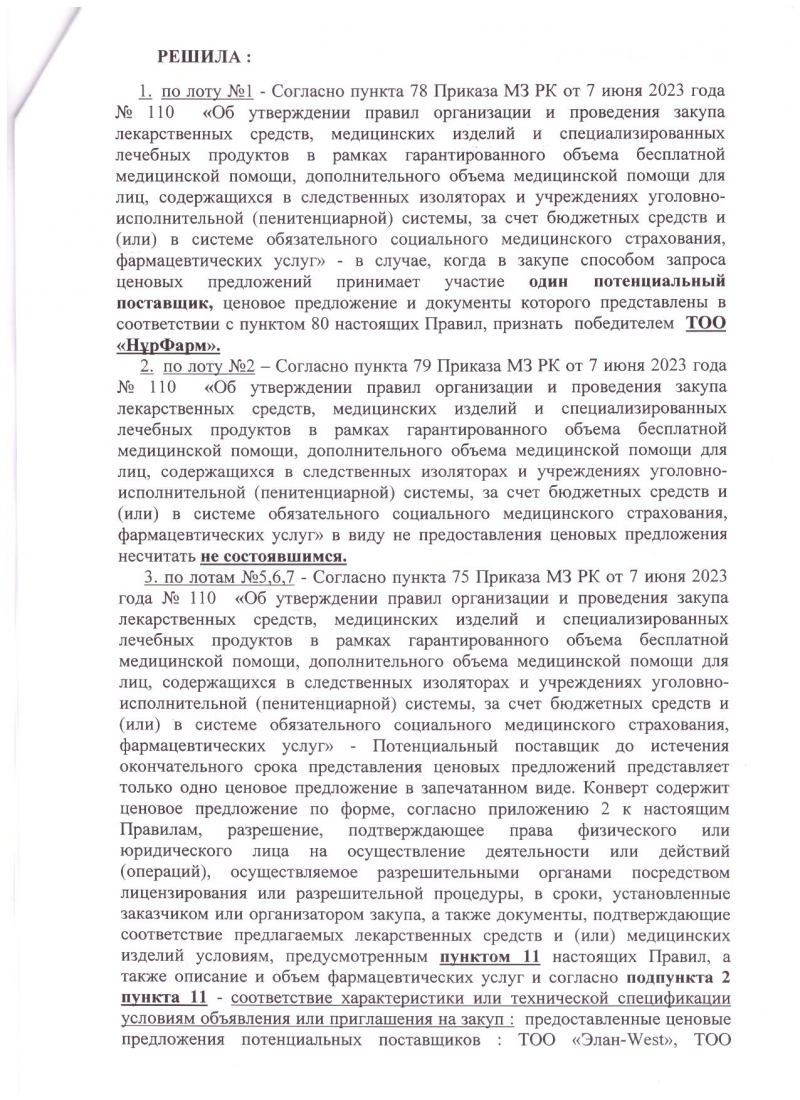 РЕШИЛА :

1. по лоту №1 - Согласно пункта 78 Приказа МЗ РК от 7 июня 2023 года № 110 «Об утверждении правил организации и проведения закупа лекарственных средств, медицинских изделий и специализированных лечебных продуктов в рамках гарантированного объема бесплатной медицинской помощи, дополнительного объема медицинской помощи для лиц, содержащихся в следственных изоляторах и учреждениях уголовно-исполнительной (пенитенциарной) системы, за счет бюджетных средств и (или) в системе обязательного социального медицинского страхования, фармацевтических услуг» - в случае, когда в закупе способом запроса ценовых предложений принимает участие один потенциальный поставщик, ценовое предложение и документы которого представлены в соответствии с пунктом 80 настоящих Правил, признать победителем ТОО «НұрФарм».

2. по лоту №2 – Согласно пункта 79 Приказа МЗ РК от 7 июня 2023 года № 110 «Об утверждении правил организации и проведения закупа лекарственных средств, медицинских изделий и специализированных лечебных продуктов в рамках гарантированного объема бесплатной медицинской помощи, дополнительного объема медицинской помощи для лиц, содержащихся в следственных изоляторах и учреждениях уголовно-исполнительной (пенитенциарной) системы, за счет бюджетных средств и (или) в системе обязательного социального медицинского страхования, фармацевтических услуг» в виду не предоставления ценовых предложения несчитать не состоявшимся.

3. по лотам №5,6,7 - Согласно пункта 75 Приказа МЗ РК от 7 июня 2023 года № 110 «Об утверждении правил организации и проведения закупа лекарственных средств, медицинских изделий и специализированных лечебных продуктов в рамках гарантированного объема бесплатной медицинской помощи, дополнительного объема медицинской помощи для лиц, содержащихся в следственных изоляторах и учреждениях уголовно-исполнительной (пенитенциарной) системы, за счет бюджетных средств и (или) в системе обязательного социального медицинского страхования, фармацевтических услуг» - Потенциальный поставщик до истечения окончательного срока представления ценовых предложений представляет только одно ценовое предложение в запечатанном виде. Конверт содержит ценовое предложение по форме, согласно приложению 2 к настоящим Правилам, разрешение, подтверждающее права физического или юридического лица на осуществление деятельности или действий (операций), осуществляемое разрешительными органами посредством лицензирования или разрешительной процедуры, в сроки, установленные заказчиком или организатором закупа, а также документы, подтверждающие соответствие предлагаемых лекарственных средств и (или) медицинских изделий условиям, предусмотренным пунктом 11 настоящих Правил, а также описание и объем фармацевтических услуг и согласно подпункта 2 пункта 11 - соответствие характеристики или технической спецификации условиям объявления или приглашения на закуп : предоставленные ценовые предложения потенциальных поставщиков : ТОО «Элан-West», ТОО